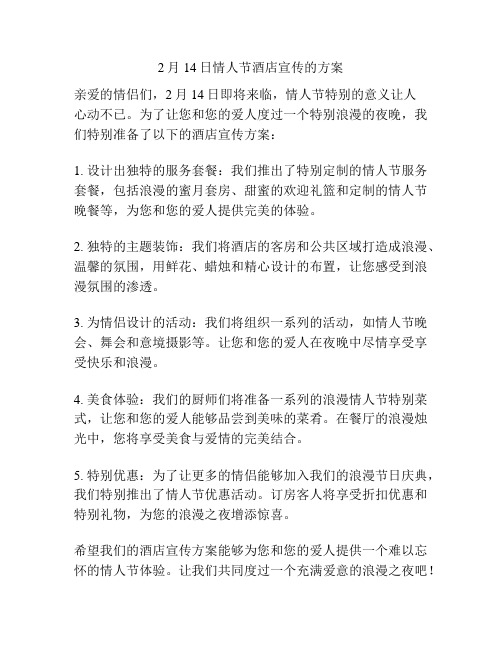 2 月 14 日情人节酒店宣传的方案

亲爱的情侣们，2 月 14 日即将来临，情人节特别的意义让人心动不已。为了让您和您的爱人度过一个特别浪漫的夜晚，我们特别准备了以下的酒店宣传方案：

1. 设计出独特的服务套餐：我们推出了特别定制的情人节服务套餐，包括浪漫的蜜月套房、甜蜜的欢迎礼篮和定制的情人节晚餐等，为您和您的爱人提供完美的体验。

2. 独特的主题装饰：我们将酒店的客房和公共区域打造成浪漫、温馨的氛围，用鲜花、蜡烛和精心设计的布置，让您感受到浪漫氛围的渗透。

3. 为情侣设计的活动：我们将组织一系列的活动，如情人节晚会、舞会和意境摄影等。让您和您的爱人在夜晚中尽情享受享受快乐和浪漫。

4. 美食体验：我们的厨师们将准备一系列的浪漫情人节特别菜式，让您和您的爱人能够品尝到美味的菜肴。在餐厅的浪漫烛光中，您将享受美食与爱情的完美结合。

5. 特别优惠：为了让更多的情侣能够加入我们的浪漫节日庆典，我们特别推出了情人节优惠活动。订房客人将享受折扣优惠和特别礼物，为您的浪漫之夜增添惊喜。

希望我们的酒店宣传方案能够为您和您的爱人提供一个难以忘怀的情人节体验。让我们共同度过一个充满爱意的浪漫之夜吧！